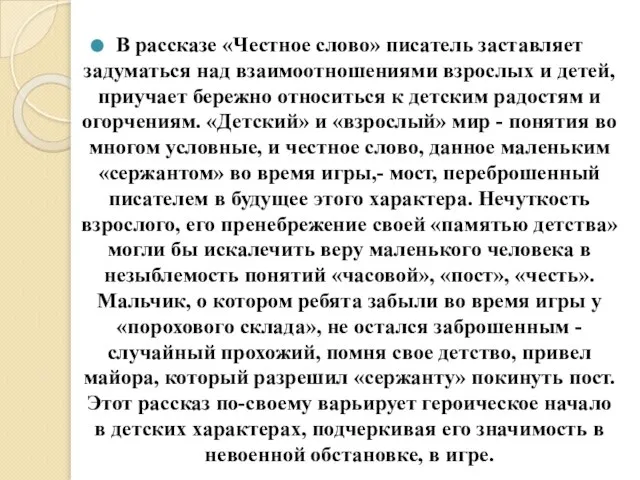 В рассказе «Честное слово» писатель заставляет задуматься над взаимоотношениями взрослых и детей, приучает бережно относиться к детским радостям и огорчениям. «Детский» и «взрослый» мир - понятия во многом условные, и честное слово, данное маленьким «сержантом» во время игры,- мост, переброшенный писателем в будущее этого характера. Нечуткость взрослого, его пренебрежение своей «памятью детства» могли бы искалечить веру маленького человека в незыблемость понятий «часовой», «пост», «честь». Мальчик, о котором ребята забыли во время игры у «порохового склада», не остался заброшенным - случайный прохожий, помня свое детство, привел майора, который разрешил «сержанту» покинуть пост. Этот рассказ по-своему варьирует героическое начало в детских характерах, подчеркивая его значимость в невоенной обстановке, в игре.